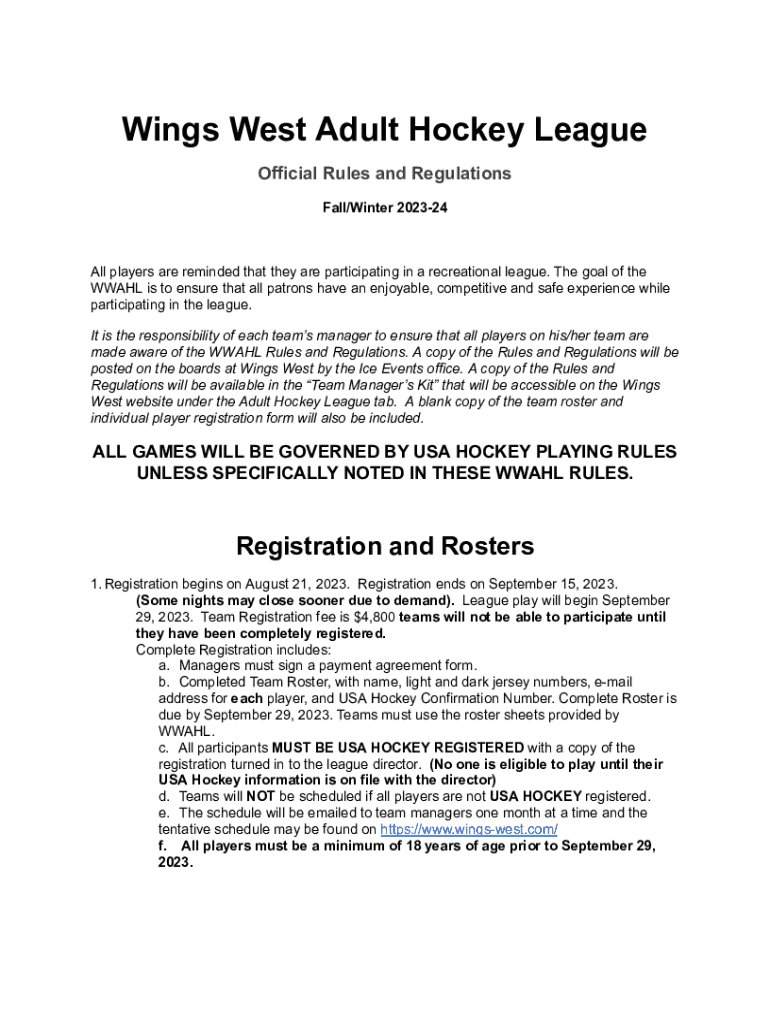 Wings West Adult Hockey League

Official Rules and Regulations

Fall/Winter 2023-24

All players are reminded that they are participating in a recreational league. The goal of the WWAHL is to ensure that all patrons have an enjoyable, competitive and safe experience while participating in the league.

It is the responsibility of each team's manager to ensure that all players on his/her team are made aware of the WWAHL Rules and Regulations. A copy of the Rules and Regulations will be posted on the boards at Wings West by the Ice Events office. A copy of the Rules and Regulations will be available in the "Team Manager's Kit" that will be accessible on the Wings West website under the Adult Hockey League tab. A blank copy of the team roster and individual player registration form will also be included.

ALL GAMES WILL BE GOVERNED BY USA HOCKEY PLAYING RULES UNLESS SPECIFICALLY NOTED IN THESE WWAHL RULES.

Registration and Rosters

1. Registration begins on August 21, 2023. Registration ends on September 15, 2023. (Some nights may close sooner due to demand). League play will begin September 29, 2023. Team Registration fee is $4,800 teams will not be able to participate until they have been completely registered.
Complete Registration includes:
a. Managers must sign a payment agreement form.
b. Completed Team Roster, with name, light and dark jersey numbers, e-mail address for each player, and USA Hockey Confirmation Number. Complete Roster is due by September 29, 2023. Teams must use the roster sheets provided by WWAHL.
c. All participants MUST BE USA HOCKEY REGISTERED with a copy of the registration turned in to the league director. (No one is eligible to play until their USA Hockey information is on file with the director)
d. Teams will NOT be scheduled if all players are not USA HOCKEY registered.
e. The schedule will be emailed to team managers one month at a time and the tentative schedule may be found on https://www.wings-west.com/
f. All players must be a minimum of 18 years of age prior to September 29, 2023.